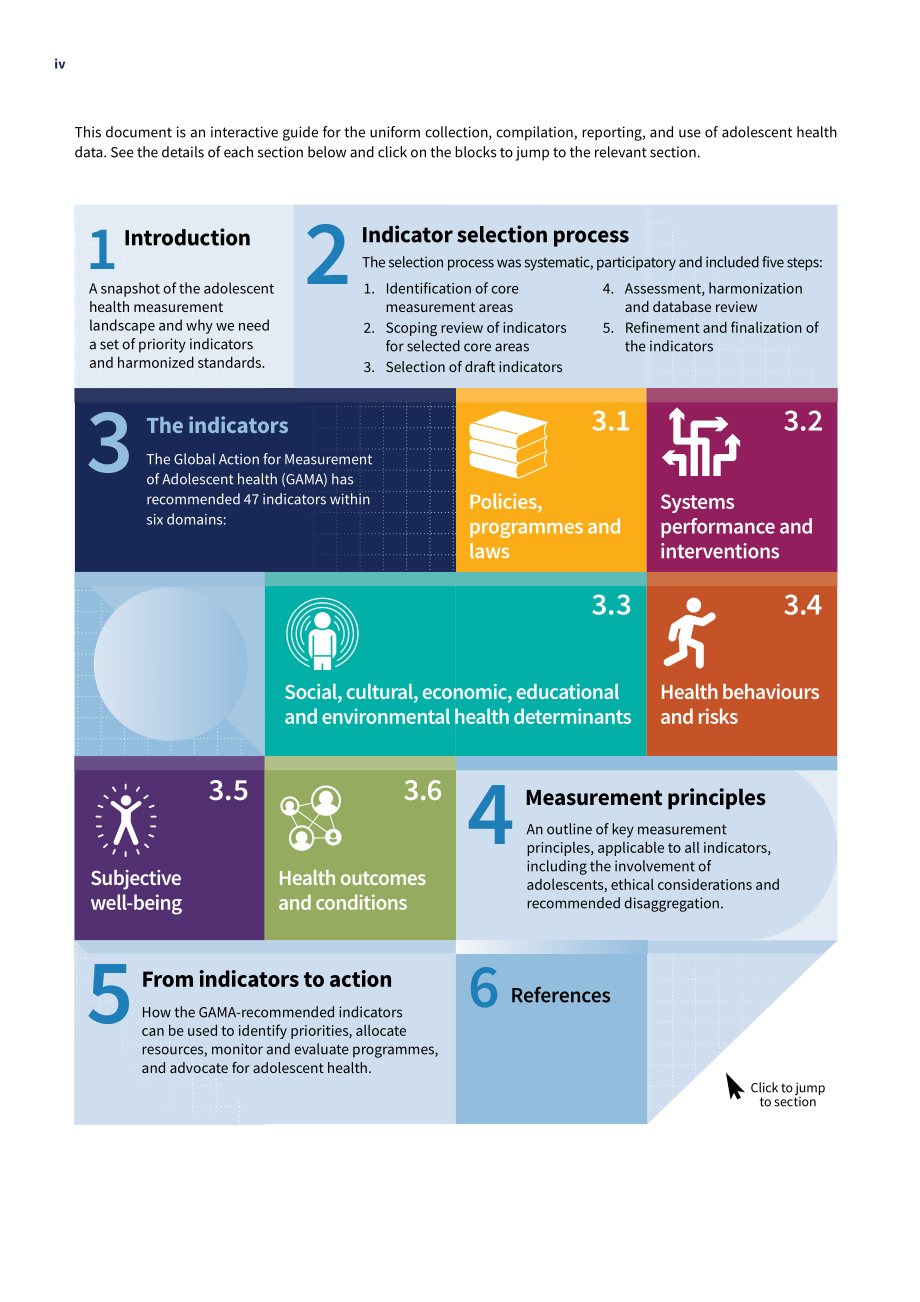 iv

This document is an interactive guide for the uniform collection, compilation, reporting, and use of adolescent health data. See the details of each section below and click on the blocks to jump to the relevant section.

1 Introduction

A snapshot of the adolescent health measurement landscape and why we need a set of priority indicators and harmonized standards.

2 Indicator selection process

The selection process was systematic, participatory and included five steps:

1. Identification of core measurement areas
2. Scoping review of indicators for selected core areas
3. Selection of draft indicators
4. Assessment, harmonization and database review
5. Refinement and finalization of the indicators

3 The indicators

The Global Action for Measurement of Adolescent health (GAMA) has recommended 47 indicators within six domains:

3.1 Policies, programmes and laws

3.2 Systems performance and interventions

3.3 Social, cultural, economic, educational and environmental health determinants

3.4 Health behaviours and risks

3.5 Subjective well-being

3.6 Health outcomes and conditions

4 Measurement principles

An outline of key measurement principles, applicable to all indicators, including the involvement of adolescents, ethical considerations and recommended disaggregation.

5 From indicators to action

How the GAMA-recommended indicators can be used to identify priorities, allocate resources, monitor and evaluate programmes, and advocate for adolescent health.

6 References

Click to jump to section